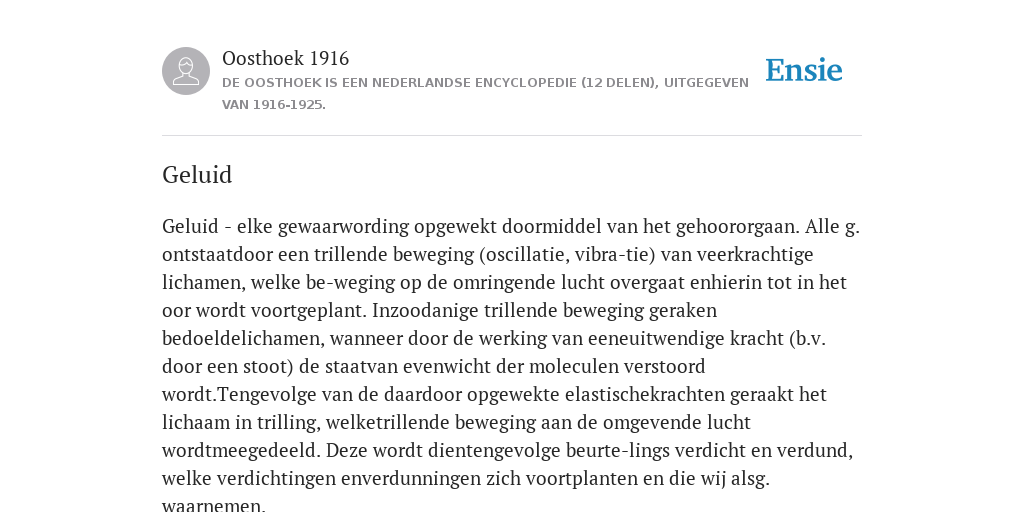 Oosthoek 1916
DE OOSTHOEK IS EEN NEDERLANDSE ENCYCLOPEDIE (12 DELEN), UITGEGEVEN VAN 1916-1925.

Ensie

Geluid

Geluid - elke gewaarwording opgewekt doormiddel van het gehoororgaan. Alle g. ontstaatdoor een trillende beweging (oscillatie, vibra-tie) van veerkrachtige lichamen, welke be-weging op de omringende lucht overgaat enhierin tot in het oor wordt voortgeplant. Inzoodanige trillende beweging geraken bedoeldelichamen, wanneer door de werking van eeneuitwendige kracht (b.v. door een stoot) de staatvan evenwicht der moleculen verstoord wordt.Tengevolge van de daardoor opgewekte elastischekrachten geraakt het lichaam in trilling, welketrillende beweging aan de omgevende lucht wordtmeegedeeld. Deze wordt dientengevolge beurte-lings verdicht en verdund, welke verdichtingen enverdunningen zich voortplanten en die wij alsg. waarnemen.